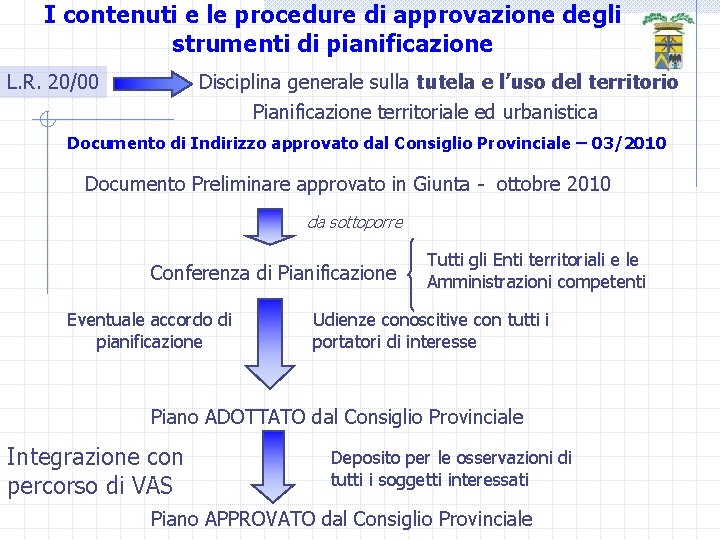 I contenuti e le procedure di approvazione degli strumenti di pianificazione

L.R. 20/00

Disciplina generale sulla tutela e l'uso del territorio

Pianificazione territoriale ed urbanistica

Documento di Indirizzo approvato dal Consiglio Provinciale – 03/2010

Documento Preliminare approvato in Giunta - ottobre 2010

da sottoporre

Conferenza di Pianificazione

Tutti gli Enti territoriali e le Amministrazioni competenti

Eventuale accordo di pianificazione

Udienze conoscitive con tutti i portatori di interesse

Piano ADOTTATO dal Consiglio Provinciale

Integrazione con percorso di VAS

Deposito per le osservazioni di tutti i soggetti interessati

Piano APPROVATO dal Consiglio Provinciale